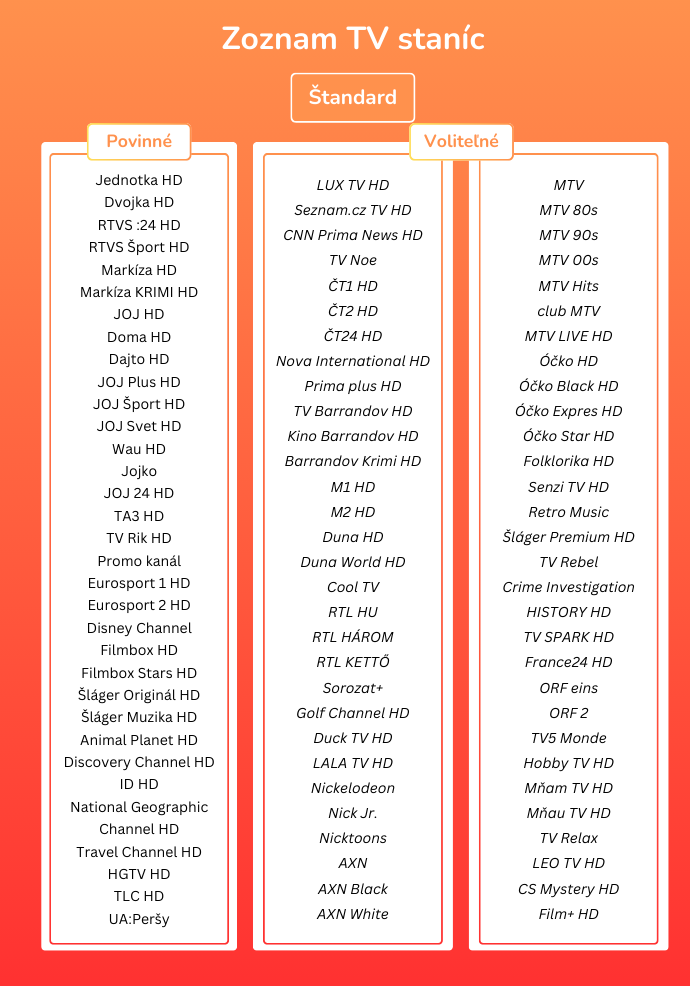 Zoznam TV staníc

Štandard

Povinné

Jednotka HD
Dvojka HD
RTVS :24 HD
RTVS Šport HD
Markíza HD
Markíza KRIMI HD
JOJ HD
Doma HD
Dajto HD
JOJ Plus HD
JOJ Šport HD
JOJ Svet HD
Wau HD
Jojko
JOJ 24 HD
TA3 HD
TV Rik HD
Promo kanál
Eurosport 1 HD
Eurosport 2 HD
Disney Channel
Filmbox HD
Filmbox Stars HD
Šláger Originál HD
Šláger Muzika HD
Animal Planet HD
Discovery Channel HD
ID HD
National Geographic Channel HD
Travel Channel HD
HGTV HD
TLC HD
UA:Peršy

Voliteľné

LUX TV HD
Seznam.cz TV HD
CNN Prima News HD
TV Noe
ČT1 HD
ČT2 HD
ČT24 HD
Nova International HD
Prima plus HD
TV Barrandov HD
Kino Barrandov HD
Barrandov Krimi HD
M1 HD
M2 HD
Duna HD
Duna World HD
Cool TV
RTL HU
RTL HÁROM
RTL KETTŐ
Sorozat+
Golf Channel HD
Duck TV HD
LALA TV HD
Nickelodeon
Nick Jr.
Nicktoons
AXN
AXN Black
AXN White

MTV
MTV 80s
MTV 90s
MTV 00s
MTV Hits
club MTV
MTV LIVE HD
Óčko HD
Óčko Black HD
Óčko Expres HD
Óčko Star HD
Folklorika HD
Senzi TV HD
Retro Music
Šláger Premium HD
TV Rebel
Crime Investigation
HISTORY HD
TV SPARK HD
France24 HD
ORF eins
ORF 2
TV5 Monde
Hobby TV HD
Mňam TV HD
Mňau TV HD
TV Relax
LEO TV HD
CS Mystery HD
Film+ HD